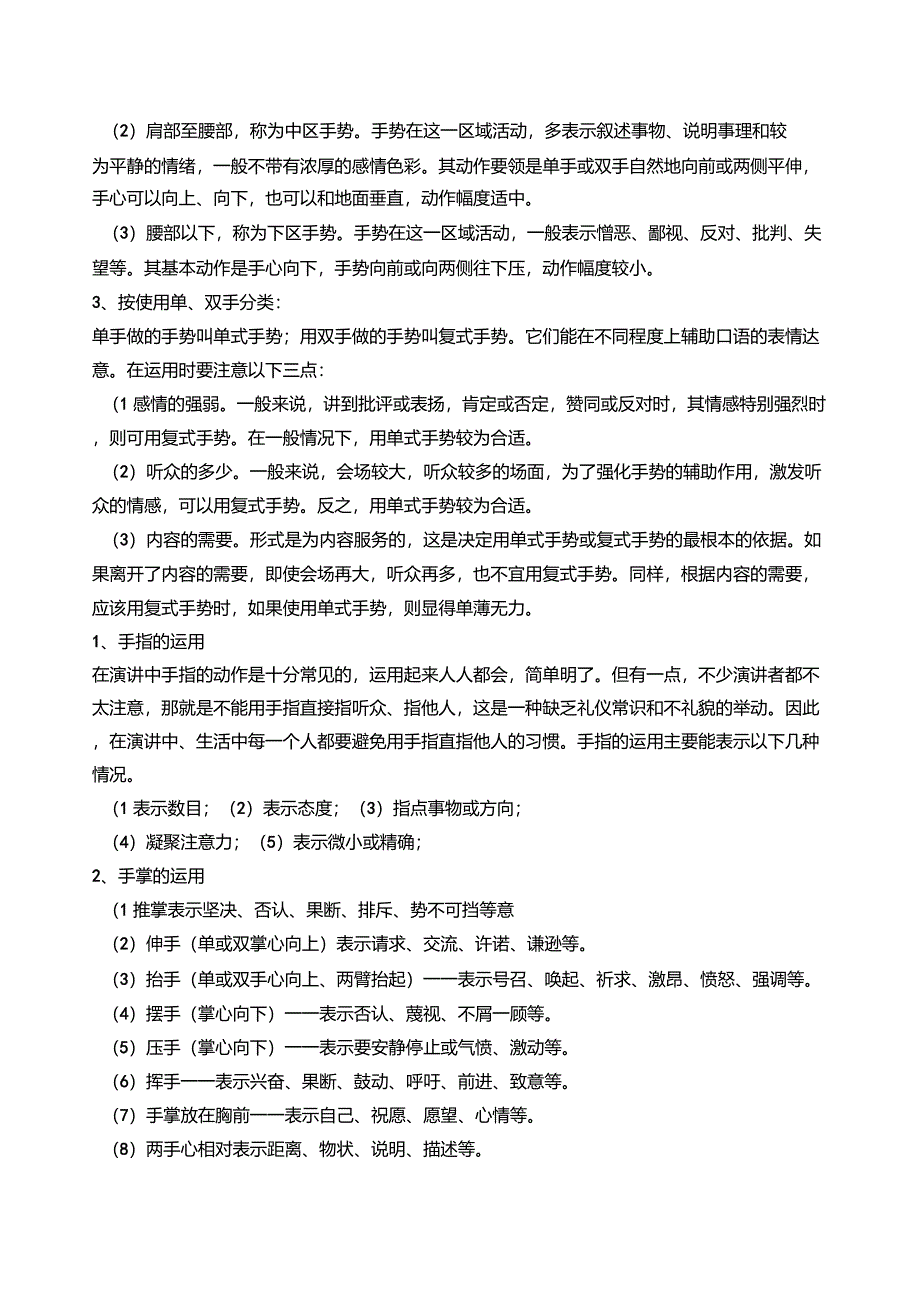 （2）肩部至腰部，称为中区手势。手势在这一区域活动，多表示叙述事物、说明事理和较为平静的情绪，一般不带有浓厚的感情色彩。其动作要领是单手或双手自然地向前或两侧平伸，手心可以向上、向下，也可以和地面垂直，动作幅度适中。

（3）腰部以下，称为下区手势。手势在这一区域活动，一般表示憎恶、鄙视、反对、批判、失望等。其基本动作是手心向下，手势向前或向两侧往下压，动作幅度较小。

3、按使用单、双手分类：

单手做的手势叫单式手势；用双手做的手势叫复式手势。它们能在不同程度上辅助口语的表情达意。在运用时要注意以下三点：

（1 感情的强弱。一般来说，讲到批评或表扬，肯定或否定，赞同或反对时，其情感特别强烈时，则可用复式手势。在一般情况下，用单式手势较为合适。

（2）听众的多少。一般来说，会场较大，听众较多的场面，为了强化手势的辅助作用，激发听众的情感，可以用复式手势。反之，用单式手势较为合适。

（3）内容的需要。形式是为内容服务的，这是决定用单式手势或复式手势的最根本的依据。如果离开了内容的需要，即使会场再大，听众再多，也不宜用复式手势。同样，根据内容的需要，应该用复式手势时，如果使用单式手势，则显得单薄无力。

1、手指的运用

在演讲中手指的动作是十分常见的，运用起来人人都会，简单明了。但有一点，不少演讲者都不太注意，那就是不能用手指直接指听众、指他人，这是一种缺乏礼仪常识和不礼貌的举动。因此，在演讲中、生活中每一个人都要避免用手指直指他人的习惯。手指的运用主要能表示以下几种情况。

（1 表示数目；（2）表示态度；（3）指点事物或方向；

（4）凝聚注意力；（5）表示微小或精确；

2、手掌的运用

（1 推掌表示坚决、否认、果断、排斥、势不可挡等意

（2）伸手（单或双掌心向上）表示请求、交流、许诺、谦逊等。

（3）抬手（单或双手心向上、两臂抬起）——表示号召、唤起、祈求、激昂、愤怒、强调等。

（4）摆手（掌心向下）——表示否认、蔑视、不屑一顾等。

（5）压手（掌心向下）——表示要安静停止或气愤、激动等。

（6）挥手——表示兴奋、果断、鼓动、呼吁、前进、致意等。

（7）手掌放在胸前——表示自己、祝愿、愿望、心情等。

（8）两手心相对表示距离、物状、说明、描述等。